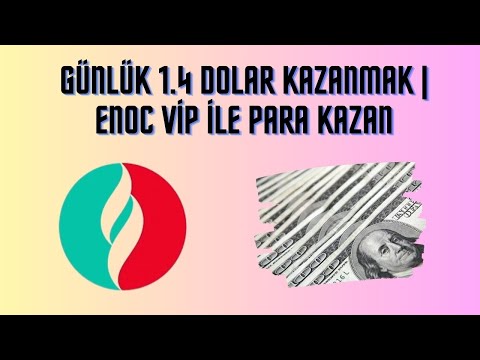 GÜNLÜK 1.4 DOLAR KAZANMAK | ENOC VİP İLE PARA KAZAN